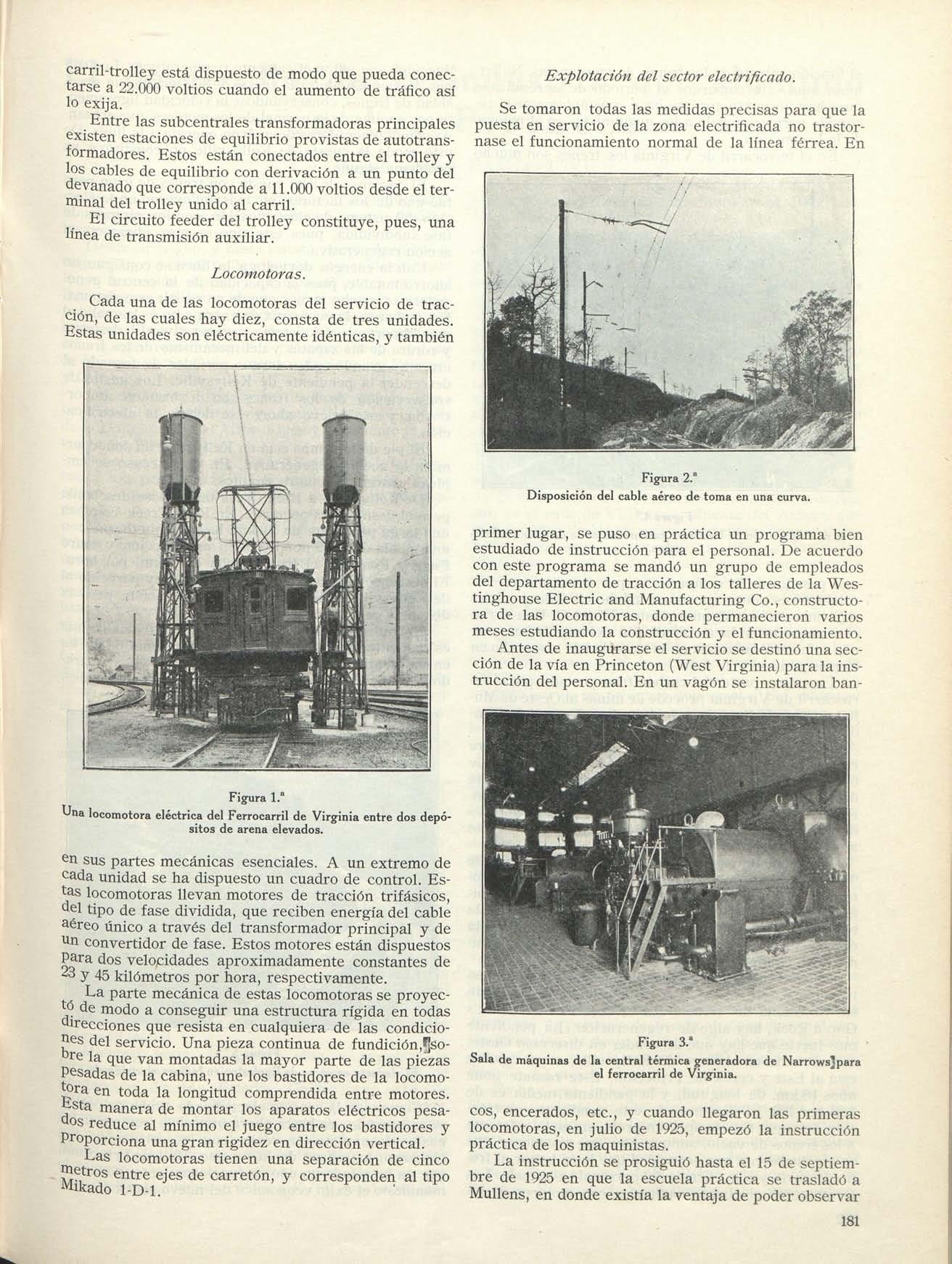 carril-trolley está dispuesto de modo que pueda conectarse a 22.000 voltios cuando el aumento de tráfico así lo exija.

Entre las subcentrales transformadoras principales existen estaciones de equilibrio provistas de autotransformadores. Estos están conectados entre el trolley y los cables de equilibrio con derivación a un punto del devanado que corresponde a 11.000 voltios desde el terminal del trolley unido al carril.

El circuito feeder del trolley constituye, pues, una línea de transmisión auxiliar.

Locomotoras.

Cada una de las locomotoras del servicio de tracción, de las cuales hay diez, consta de tres unidades. Estas unidades son eléctricamente idénticas, y también

Figura 1.ª
Una locomotora eléctrica del Ferrocarril de Virginia entre dos depósitos de arena elevados.

en sus partes mecánicas esenciales. A un extremo de cada unidad se ha dispuesto un cuadro de control. Estas locomotoras llevan motores de tracción trifásicos, del tipo de fase dividida, que reciben energía del cable aéreo único a través del transformador principal y de un convertidor de fase. Estos motores están dispuestos para dos velocidades aproximadamente constantes de 23 y 45 kilómetros por hora, respectivamente.

La parte mecánica de estas locomotoras se proyectó de modo a conseguir una estructura rígida en todas direcciones que resista en cualquiera de las condiciones del servicio. Una pieza continua de fundición, sobre la que van montadas la mayor parte de las piezas pesadas de la cabina, une los bastidores de la locomotora en toda la longitud comprendida entre motores. Esta manera de montar los aparatos eléctricos pesados reduce al mínimo el juego entre los bastidores y proporciona una gran rigidez en dirección vertical.

Las locomotoras tienen una separación de cinco metros entre ejes de carretón, y corresponden al tipo Mikado 1-D-1.

Explotación del sector electrificado.

Se tomaron todas las medidas precisas para que la puesta en servicio de la zona electrificada no trastornase el funcionamiento normal de la línea férrea. En

Figura 2.ª
Disposición del cable aéreo de toma en una curva.

primer lugar, se puso en práctica un programa bien estudiado de instrucción para el personal. De acuerdo con este programa se mandó un grupo de empleados del departamento de tracción a los talleres de la Westinghouse Electric and Manufacturing Co., constructora de las locomotoras, donde permanecieron varios meses estudiando la construcción y el funcionamiento.

Antes de inaugurarse el servicio se destinó una sección de la vía en Princeton (West Virginia) para la instrucción del personal. En un vagón se instalaron ban-

Figura 3.ª
Sala de máquinas de la central térmica generadora de Narrows para el ferrocarril de Virginia.

cos, encerados, etc., y cuando llegaron las primeras locomotoras, en julio de 1925, empezó la instrucción práctica de los maquinistas.

La instrucción se prosiguió hasta el 15 de septiembre de 1925 en que la escuela práctica se trasladó a Mullens, en donde existía la ventaja de poder observar

181